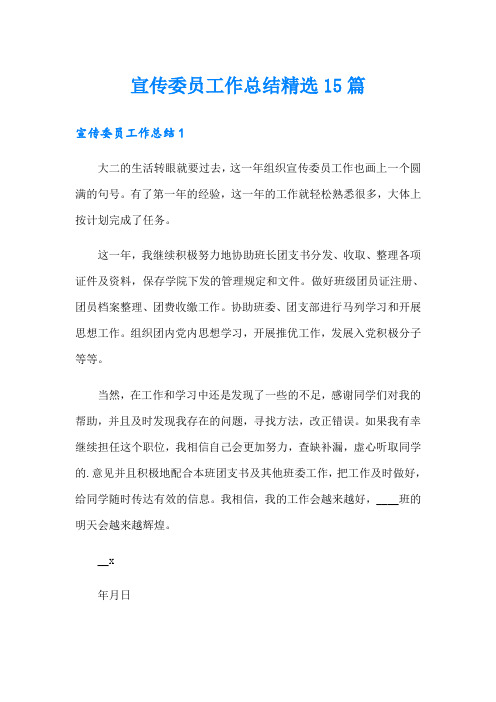 宣传委员工作总结精选15篇

宣传委员工作总结1

大二的生活转眼就要过去，这一年组织宣传委员工作也画上一个圆满的句号。有了第一年的经验，这一年的工作就轻松熟悉很多，大体上按计划完成了任务。

这一年，我继续积极努力地协助班长团支书分发、收取、整理各项证件及资料，保存学院下发的管理规定和文件。做好班级团员证注册、团员档案整理、团费收缴工作。协助班委、团支部进行马列学习和开展思想工作。组织团内党内思想学习，开展推优工作，发展入党积极分子等等。

当然，在工作和学习中还是发现了一些的不足，感谢同学们对我的帮助，并且及时发现我存在的问题，寻找方法，改正错误。如果我有幸继续担任这个职位，我相信自己会更加努力，查缺补漏，虚心听取同学的.意见并且积极地配合本班团支书及其他班委工作，把工作及时做好，给同学随时传达有效的信息。我相信，我的工作会越来越好，____班的明天会越来越辉煌。

__x

年月日